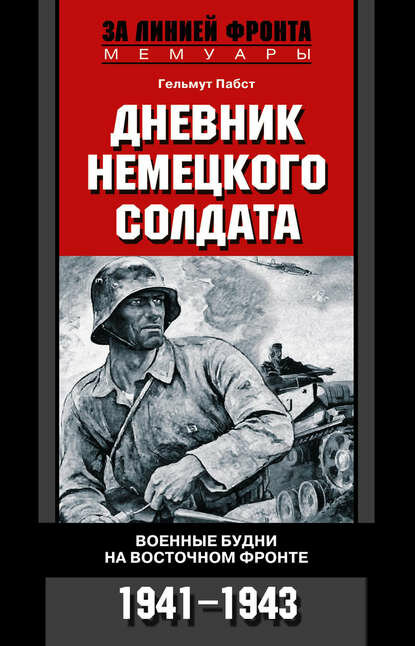 ЗА ЛИНИЕЙ ФРОНТА
МЕМУАРЫ

Гельмут Пабст

ДНЕВНИК НЕМЕЦКОГО СОЛДАТА

ВОЕННЫЕ БУДНИ НА ВОСТОЧНОМ ФРОНТЕ

1941–1943